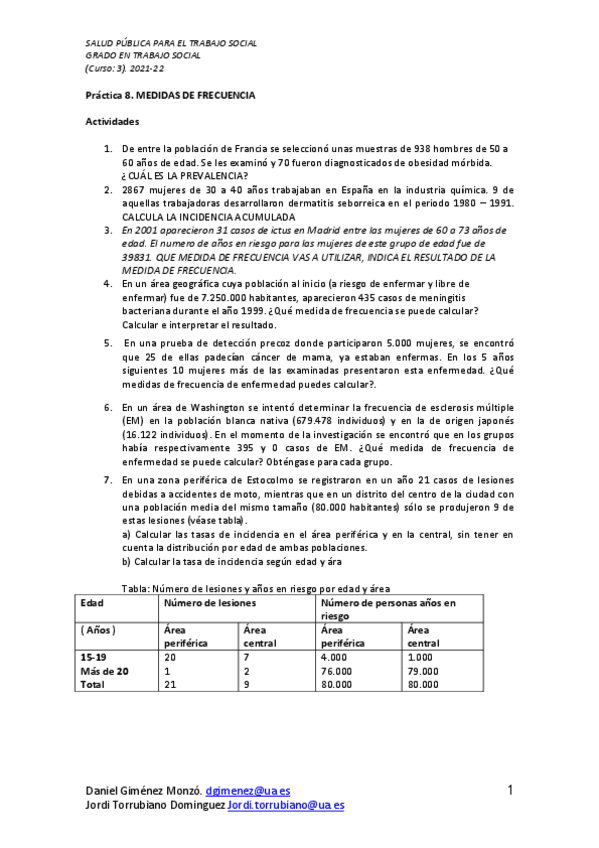 SALUD PÚBLICA PARA EL TRABAJO SOCIAL
GRADO EN TRABAJO SOCIAL
(Curso: 3). 2021-22

Práctica 8. MEDIDAS DE FRECUENCIA

Actividades

1. De entre la población de Francia se seleccionó unas muestras de 938 hombres de 50 a 60 años de edad. Se les examinó y 70 fueron diagnosticados de obesidad mórbida. ¿CUÁL ES LA PREVALENCIA?
2. 2867 mujeres de 30 a 40 años trabajaban en España en la industria química. 9 de aquellas trabajadoras desarrollaron dermatitis seborreica en el periodo 1980 – 1991. CALCULA LA INCIDENCIA ACUMULADA
3. En 2001 aparecieron 31 casos de ictus en Madrid entre las mujeres de 60 a 73 años de edad. El numero de años en riesgo para las mujeres de este grupo de edad fue de 39831. QUE MEDIDA DE FRECUENCIA VAS A UTILIZAR, INDICA EL RESULTADO DE LA MEDIDA DE FRECUENCIA.
4. En un área geográfica cuya población al inicio (a riesgo de enfermar y libre de enfermar) fue de 7.250.000 habitantes, aparecieron 435 casos de meningitis bacteriana durante el año 1999. ¿Qué medida de frecuencia se puede calcular? Calcular e interpretar el resultado.
5. En una prueba de detección precoz donde participaron 5.000 mujeres, se encontró que 25 de ellas padecían cáncer de mama, ya estaban enfermas. En los 5 años siguientes 10 mujeres más de las examinadas presentaron esta enfermedad. ¿Qué medidas de frecuencia de enfermedad puedes calcular?.
6. En un área de Washington se intentó determinar la frecuencia de esclerosis múltiple (EM) en la población blanca nativa (679.478 individuos) y en la de origen japonés (16.122 individuos). En el momento de la investigación se encontró que en los grupos había respectivamente 395 y 0 casos de EM. ¿Qué medida de frecuencia de enfermedad se puede calcular? Obténgase para cada grupo.
7. En una zona periférica de Estocolmo se registraron en un año 21 casos de lesiones debidas a accidentes de moto, mientras que en un distrito del centro de la ciudad con una población media del mismo tamaño (80.000 habitantes) sólo se produjeron 9 de estas lesiones (véase tabla).
a) Calcular las tasas de incidencia en el área periférica y en la central, sin tener en cuenta la distribución por edad de ambas poblaciones.
b) Calcular la tasa de incidencia según edad y ára

Tabla: Número de lesiones y años en riesgo por edad y área

| Edad | Número de lesiones | | Número de personas años en riesgo | |
|---|---|---|---|---|
| ( Años ) | Área periférica | Área central | Área periférica | Área central |
| 15-19 | 20 | 7 | 4.000 | 1.000 |
| Más de 20 | 1 | 2 | 76.000 | 79.000 |
| Total | 21 | 9 | 80.000 | 80.000 |

Daniel Giménez Monzó. dgimenez@ua.es
Jordi Torrubiano Dominguez Jordi.torrubiano@ua.es
1